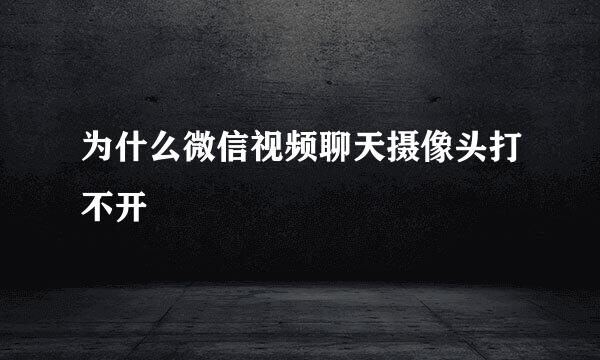 为什么微信视频聊天摄像头打不开